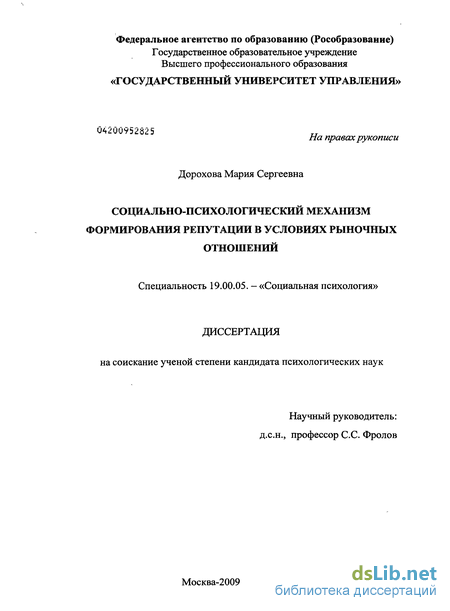 Федеральное агентство по образованию (Рособразование)
Государственное образовательное учреждение
Высшего профессионального образования
«ГОСУДАРСТВЕННЫЙ УНИВЕРСИТЕТ УПРАВЛЕНИЯ»

04200952825

На правах рукописи

Дорохова Мария Сергеевна

СОЦИАЛЬНО-ПСИХОЛОГИЧЕСКИЙ МЕХАНИЗМ ФОРМИРОВАНИЯ РЕПУТАЦИИ В УСЛОВИЯХ РЫНОЧНЫХ ОТНОШЕНИЙ

Специальность 19.00.05. – «Социальная психология»

ДИССЕРТАЦИЯ

на соискание ученой степени кандидата психологических наук

Научный руководитель:
д.с.н., профессор С.С. Фролов

Москва-2009

dsLib.net
библиотека диссертаций